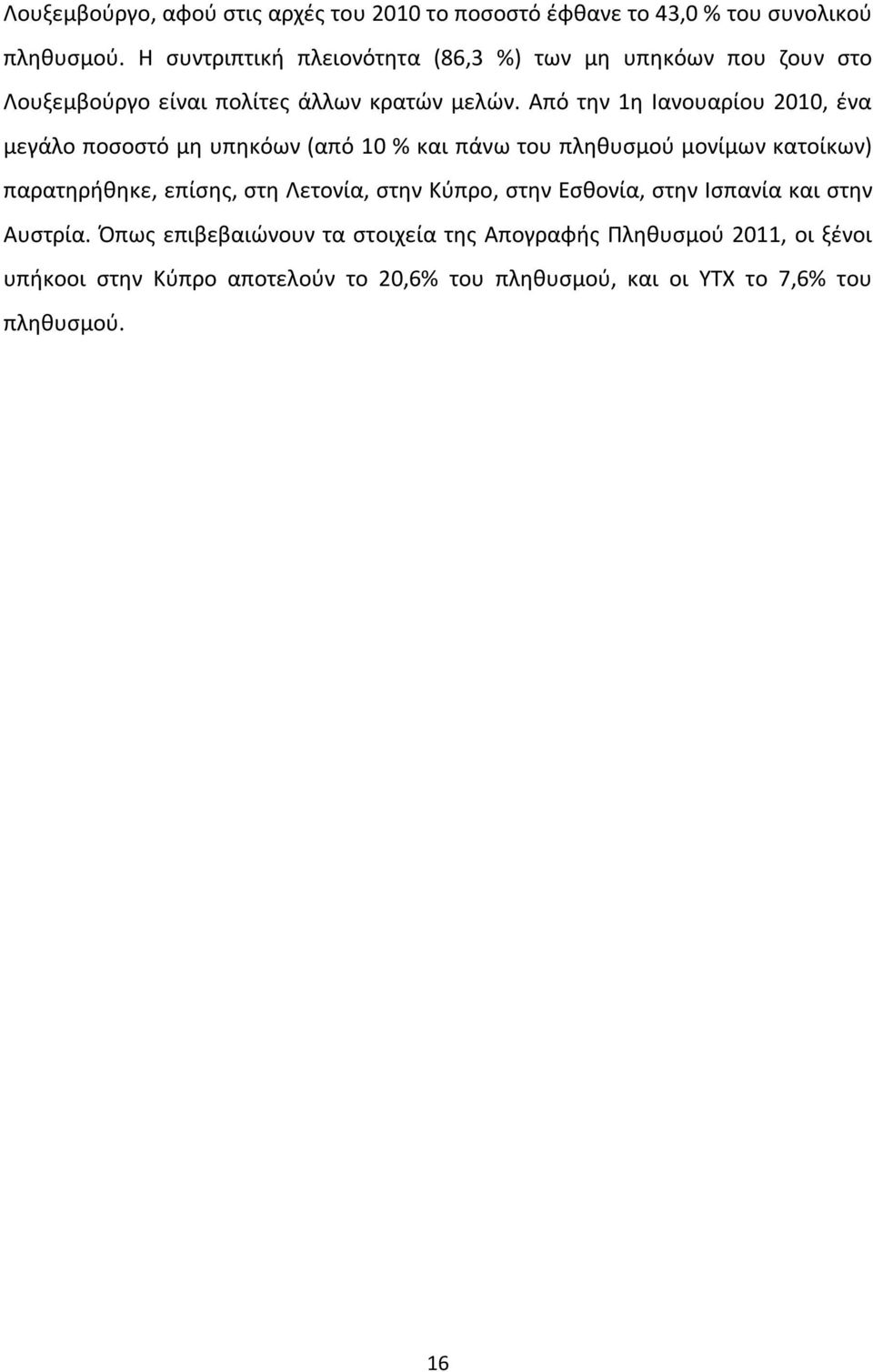 Λουξεμβούργο, αφού στις αρχές του 2010 το ποσοστό έφθανε το 43,0 % του συνολικού πληθυσμού. Η συντριπτική πλειονότητα (86,3 %) των μη υπηκόων που ζουν στο Λουξεμβούργο είναι πολίτες άλλων κρατών μελών. Από την 1η Ιανουαρίου 2010, ένα μεγάλο ποσοστό μη υπηκόων (από 10 % και πάνω του πληθυσμού μονίμων κατοίκων) παρατηρήθηκε, επίσης, στη Λετονία, στην Κύπρο, στην Εσθονία, στην Ισπανία και στην Αυστρία. Όπως επιβεβαιώνουν τα στοιχεία της Απογραφής Πληθυσμού 2011, οι ξένοι υπήκοοι στην Κύπρο αποτελούν το 20,6% του πληθυσμού, και οι ΥΤΧ το 7,6% του πληθυσμού.

16